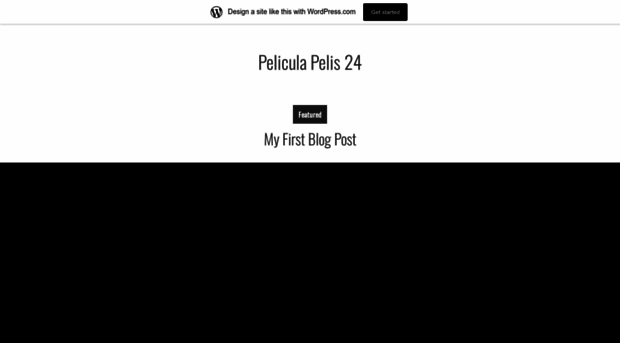 Design a site like this with WordPress.com

Get started

Pelicula Pelis 24

Featured

My First Blog Post